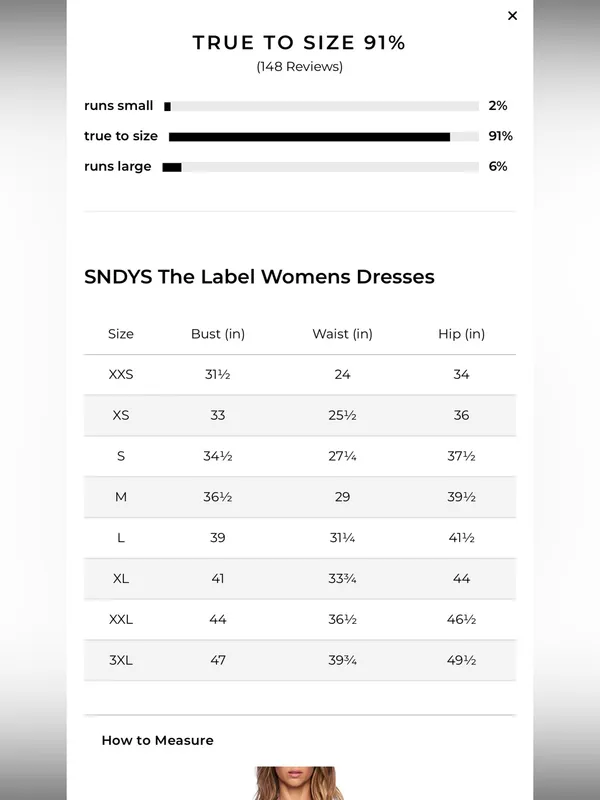 ×

TRUE TO SIZE 91%
(148 Reviews)

runs small 2%
true to size 91%
runs large 6%

SNDYS The Label Womens Dresses

| Size | Bust (in) | Waist (in) | Hip (in) |
|---|---|---|---|
| XXS | 31½ | 24 | 34 |
| XS | 33 | 25½ | 36 |
| S | 34½ | 27¼ | 37½ |
| M | 36½ | 29 | 39½ |
| L | 39 | 31¼ | 41½ |
| XL | 41 | 33¾ | 44 |
| XXL | 44 | 36½ | 46½ |
| 3XL | 47 | 39¾ | 49½ |

How to Measure